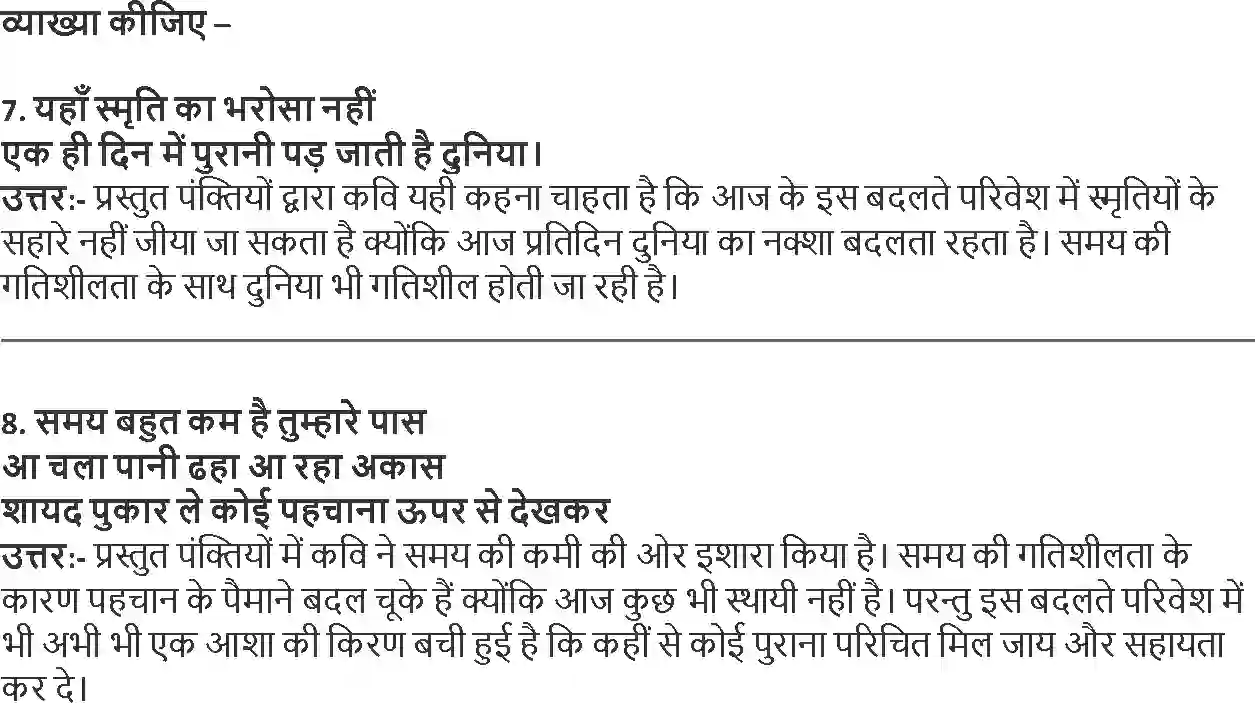 व्याख्या कीजिए –

7. यहाँ स्मृति का भरोसा नहीं
एक ही दिन में पुरानी पड़ जाती है दुनिया।
उत्तर:- प्रस्तुत पंक्तियों द्वारा कवि यही कहना चाहता है कि आज के इस बदलते परिवेश में स्मृतियों के सहारे नहीं जीया जा सकता है क्योंकि आज प्रतिदिन दुनिया का नक्शा बदलता रहता है। समय की गतिशीलता के साथ दुनिया भी गतिशील होती जा रही है।

8. समय बहुत कम है तुम्हारे पास
आ चला पानी ढहा आ रहा अकास
शायद पुकार ले कोई पहचाना ऊपर से देखकर
उत्तर:- प्रस्तुत पंक्तियों में कवि ने समय की कमी की ओर इशारा किया है। समय की गतिशीलता के कारण पहचान के पैमाने बदल चूके हैं क्योंकि आज कुछ भी स्थायी नहीं है। परन्तु इस बदलते परिवेश में भी अभी भी एक आशा की किरण बची हुई है कि कहीं से कोई पुराना परिचित मिल जाय और सहायता कर दे।